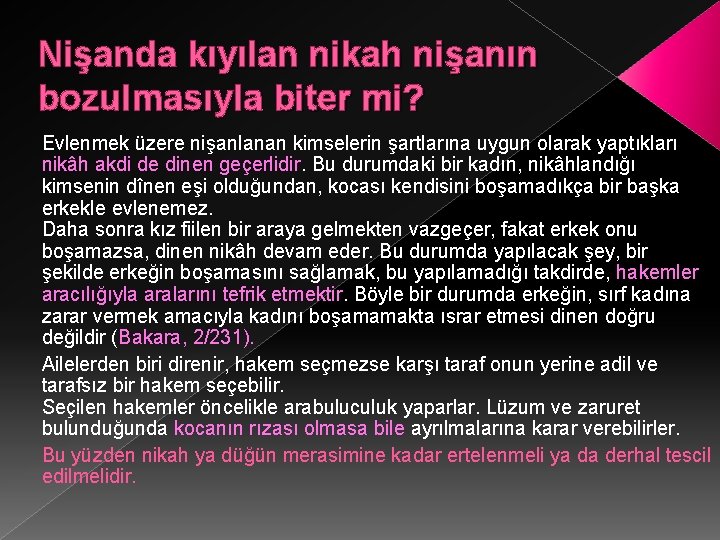 Nişanda kıyılan nikah nişanın bozulmasıyla biter mi?

Evlenmek üzere nişanlanan kimselerin şartlarına uygun olarak yaptıkları nikâh akdi de dinen geçerlidir. Bu durumdaki bir kadın, nikâhlandığı kimsenin dînen eşi olduğundan, kocası kendisini boşamadıkça bir başka erkekle evlenemez.

Daha sonra kız fiilen bir araya gelmekten vazgeçer, fakat erkek onu boşamazsa, dinen nikâh devam eder. Bu durumda yapılacak şey, bir şekilde erkeğin boşamasını sağlamak, bu yapılamadığı takdirde, hakemler aracılığıyla aralarını tefrik etmektir. Böyle bir durumda erkeğin, sırf kadına zarar vermek amacıyla kadını boşamamakta ısrar etmesi dinen doğru değildir (Bakara, 2/231).

Ailelerden biri direnir, hakem seçmezse karşı taraf onun yerine adil ve tarafsız bir hakem seçebilir.

Seçilen hakemler öncelikle arabuluculuk yaparlar. Lüzum ve zaruret bulunduğunda kocanın rızası olmasa bile ayrılmalarına karar verebilirler.

Bu yüzden nikah ya düğün merasimine kadar ertelenmeli ya da derhal tescil edilmelidir.